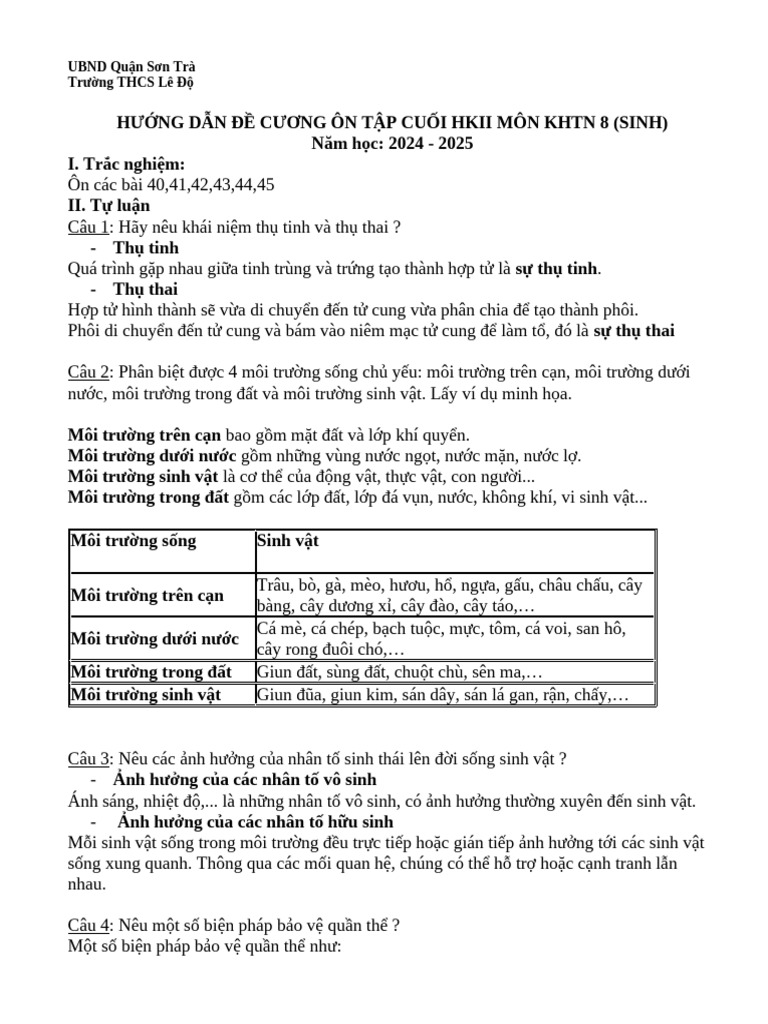 UBND Quận Sơn Trà
Trường THCS Lê Độ

HƯỚNG DẪN ĐỀ CƯƠNG ÔN TẬP CUỐI HKII MÔN KHTN 8 (SINH)
Năm học: 2024 - 2025

I. Trắc nghiệm:
Ôn các bài 40,41,42,43,44,45
II. Tự luận
Câu 1: Hãy nêu khái niệm thụ tinh và thụ thai ?
- Thụ tinh
Quá trình gặp nhau giữa tinh trùng và trứng tạo thành hợp tử là sự thụ tinh.
- Thụ thai
Hợp tử hình thành sẽ vừa di chuyển đến tử cung vừa phân chia để tạo thành phôi.
Phôi di chuyển đến tử cung và bám vào niêm mạc tử cung để làm tổ, đó là sự thụ thai

Câu 2: Phân biệt được 4 môi trường sống chủ yếu: môi trường trên cạn, môi trường dưới nước, môi trường trong đất và môi trường sinh vật. Lấy ví dụ minh họa.

Môi trường trên cạn bao gồm mặt đất và lớp khí quyển.
Môi trường dưới nước gồm những vùng nước ngọt, nước mặn, nước lợ.
Môi trường sinh vật là cơ thể của động vật, thực vật, con người...
Môi trường trong đất gồm các lớp đất, lớp đá vụn, nước, không khí, vi sinh vật...

| Môi trường sống | Sinh vật |
|---|---|
| Môi trường trên cạn | Trâu, bò, gà, mèo, hươu, hổ, ngựa, gấu, châu chấu, cây bàng, cây dương xỉ, cây đào, cây táo,… |
| Môi trường dưới nước | Cá mè, cá chép, bạch tuộc, mực, tôm, cá voi, san hô, cây rong đuôi chó,… |
| Môi trường trong đất | Giun đất, sùng đất, chuột chù, sên ma,… |
| Môi trường sinh vật | Giun đũa, giun kim, sán dây, sán lá gan, rận, chấy,… |

Câu 3: Nêu các ảnh hưởng của nhân tố sinh thái lên đời sống sinh vật ?
- Ảnh hưởng của các nhân tố vô sinh
Ánh sáng, nhiệt độ,... là những nhân tố vô sinh, có ảnh hưởng thường xuyên đến sinh vật.
- Ảnh hưởng của các nhân tố hữu sinh
Mỗi sinh vật sống trong môi trường đều trực tiếp hoặc gián tiếp ảnh hưởng tới các sinh vật sống xung quanh. Thông qua các mối quan hệ, chúng có thể hỗ trợ hoặc cạnh tranh lẫn nhau.

Câu 4: Nêu một số biện pháp bảo vệ quần thể ?
Một số biện pháp bảo vệ quần thể như: